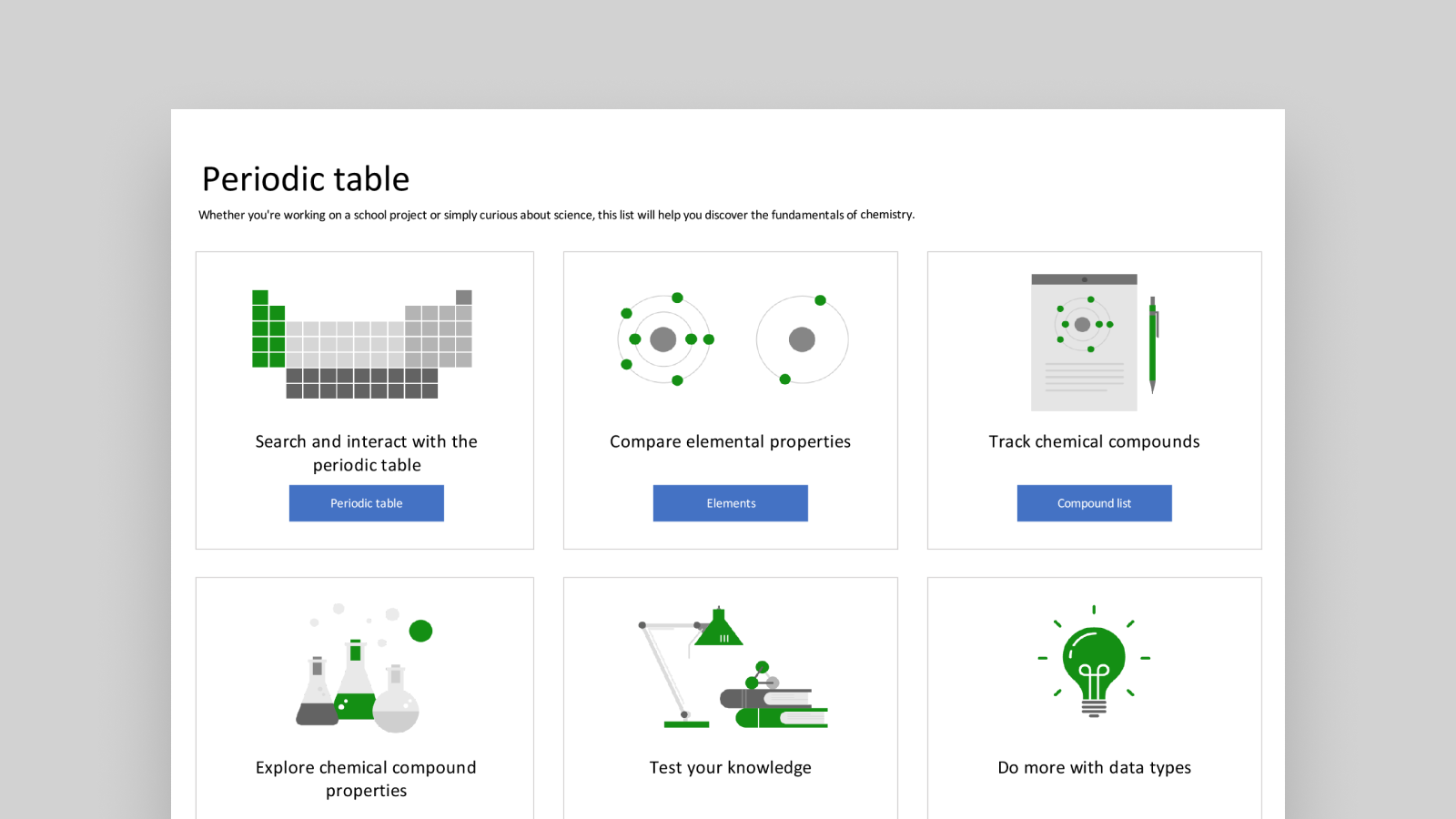 Periodic table

Whether you're working on a school project or simply curious about science, this list will help you discover the fundamentals of chemistry.

Search and interact with the periodic table

Periodic table

Compare elemental properties

Elements

Track chemical compounds

Compound list

Explore chemical compound properties

Test your knowledge

Do more with data types